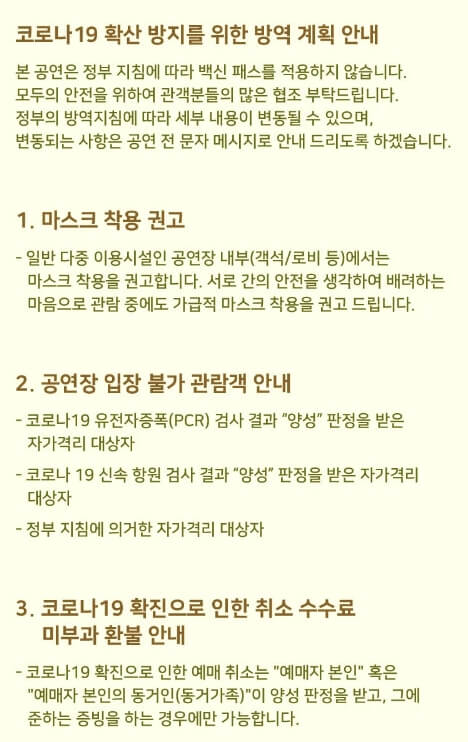 코로나19 확산 방지를 위한 방역 계획 안내

본 공연은 정부 지침에 따라 백신 패스를 적용하지 않습니다.
모두의 안전을 위하여 관객분들의 많은 협조 부탁드립니다.
정부의 방역지침에 따라 세부 내용이 변동될 수 있으며,
변동되는 사항은 공연 전 문자 메시지로 안내 드리도록 하겠습니다.

1. 마스크 착용 권고

- 일반 다중 이용시설인 공연장 내부(객석/로비 등)에서는 마스크 착용을 권고합니다. 서로 간의 안전을 생각하여 배려하는 마음으로 관람 중에도 가급적 마스크 착용을 권고 드립니다.

2. 공연장 입장 불가 관람객 안내

- 코로나19 유전자증폭(PCR) 검사 결과 "양성" 판정을 받은 자가격리 대상자

- 코로나 19 신속 항원 검사 결과 "양성" 판정을 받은 자가격리 대상자

- 정부 지침에 의거한 자가격리 대상자

3. 코로나19 확진으로 인한 취소 수수료 미부과 환불 안내

- 코로나19 확진으로 인한 예매 취소는 "예매자 본인" 혹은 "예매자 본인의 동거인(동거가족)"이 양성 판정을 받고, 그에 준하는 증빙을 하는 경우에만 가능합니다.